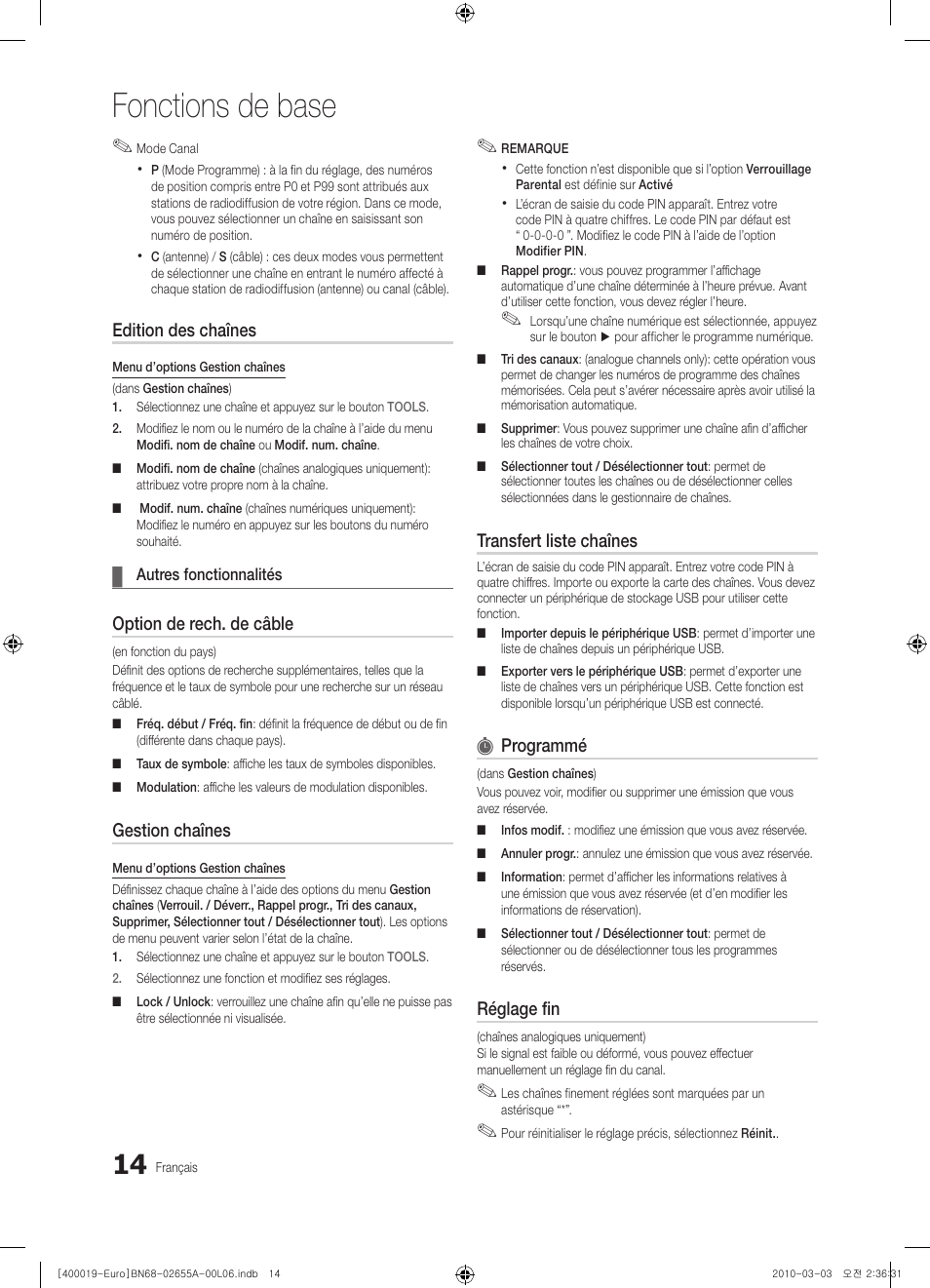 Fonctions de base

Mode Canal

• P (Mode Programme) : à la fin du réglage, des numéros de position compris entre P0 et P99 sont attribués aux stations de radiodiffusion de votre région. Dans ce mode, vous pouvez sélectionner un chaîne en saisissant son numéro de position.

• C (antenne) / S (câble) : ces deux modes vous permettent de sélectionner une chaîne en entrant le numéro affecté à chaque station de radiodiffusion (antenne) ou canal (câble).

Edition des chaînes

Menu d'options Gestion chaînes

(dans Gestion chaînes)

1. Sélectionnez une chaîne et appuyez sur le bouton TOOLS.

2. Modifiez le nom ou le numéro de la chaîne à l'aide du menu Modifi. nom de chaîne ou Modif. num. chaîne.

■ Modifi. nom de chaîne (chaînes analogiques uniquement): attribuez votre propre nom à la chaîne.

■ Modif. num. chaîne (chaînes numériques uniquement): Modifiez le numéro en appuyez sur les boutons du numéro souhaité.

Autres fonctionnalités

Option de rech. de câble

(en fonction du pays)

Définit des options de recherche supplémentaires, telles que la fréquence et le taux de symbole pour une recherche sur un réseau câblé.

■ Fréq. début / Fréq. fin: définit la fréquence de début ou de fin (différente dans chaque pays).

■ Taux de symbole: affiche les taux de symboles disponibles.

■ Modulation: affiche les valeurs de modulation disponibles.

Gestion chaînes

Menu d'options Gestion chaînes

Définissez chaque chaîne à l'aide des options du menu Gestion chaînes (Verrouil. / Déverr., Rappel progr., Tri des canaux, Supprimer, Sélectionner tout / Désélectionner tout). Les options de menu peuvent varier selon l'état de la chaîne.

1. Sélectionnez une chaîne et appuyez sur le bouton TOOLS.

2. Sélectionnez une fonction et modifiez ses réglages.

■ Lock / Unlock: verrouillez une chaîne afin qu'elle ne puisse pas être sélectionnée ni visualisée.

REMARQUE

• Cette fonction n'est disponible que si l'option Verrouillage Parental est définie sur Activé

• L'écran de saisie du code PIN apparaît. Entrez votre code PIN à quatre chiffres. Le code PIN par défaut est " 0-0-0-0 ". Modifiez le code PIN à l'aide de l'option Modifier PIN.

■ Rappel progr.: vous pouvez programmer l'affichage automatique d'une chaîne déterminée à l'heure prévue. Avant d'utiliser cette fonction, vous devez régler l'heure.

Lorsqu'une chaîne numérique est sélectionnée, appuyez sur le bouton ▶ pour afficher le programme numérique.

■ Tri des canaux: (analogue channels only): cette opération vous permet de changer les numéros de programme des chaînes mémorisées. Cela peut s'avérer nécessaire après avoir utilisé la mémorisation automatique.

■ Supprimer: Vous pouvez supprimer une chaîne afin d'afficher les chaînes de votre choix.

■ Sélectionner tout / Désélectionner tout: permet de sélectionner toutes les chaînes ou de désélectionner celles sélectionnées dans le gestionnaire de chaînes.

Transfert liste chaînes

L'écran de saisie du code PIN apparaît. Entrez votre code PIN à quatre chiffres. Importe ou exporte la carte des chaînes. Vous devez connecter un périphérique de stockage USB pour utiliser cette fonction.

■ Importer depuis le périphérique USB: permet d'importer une liste de chaînes depuis un périphérique USB.

■ Exporter vers le périphérique USB: permet d'exporter une liste de chaînes vers un périphérique USB. Cette fonction est disponible lorsqu'un périphérique USB est connecté.

Programmé

(dans Gestion chaînes)

Vous pouvez voir, modifier ou supprimer une émission que vous avez réservée.

■ Infos modif. : modifiez une émission que vous avez réservée.

■ Annuler progr.: annulez une émission que vous avez réservée.

■ Information: permet d'afficher les informations relatives à une émission que vous avez réservée (et d'en modifier les informations de réservation).

■ Sélectionner tout / Désélectionner tout: permet de sélectionner ou de désélectionner tous les programmes réservés.

Réglage fin

(chaînes analogiques uniquement)

Si le signal est faible ou déformé, vous pouvez effectuer manuellement un réglage fin du canal.

Les chaînes finement réglées sont marquées par un astérisque "*".

Pour réinitialiser le réglage précis, sélectionnez Réinit..

14 Français

[400019-Euro]BN68-02655A-00L06.indb 14 2010-03-03 오전 2:36:31